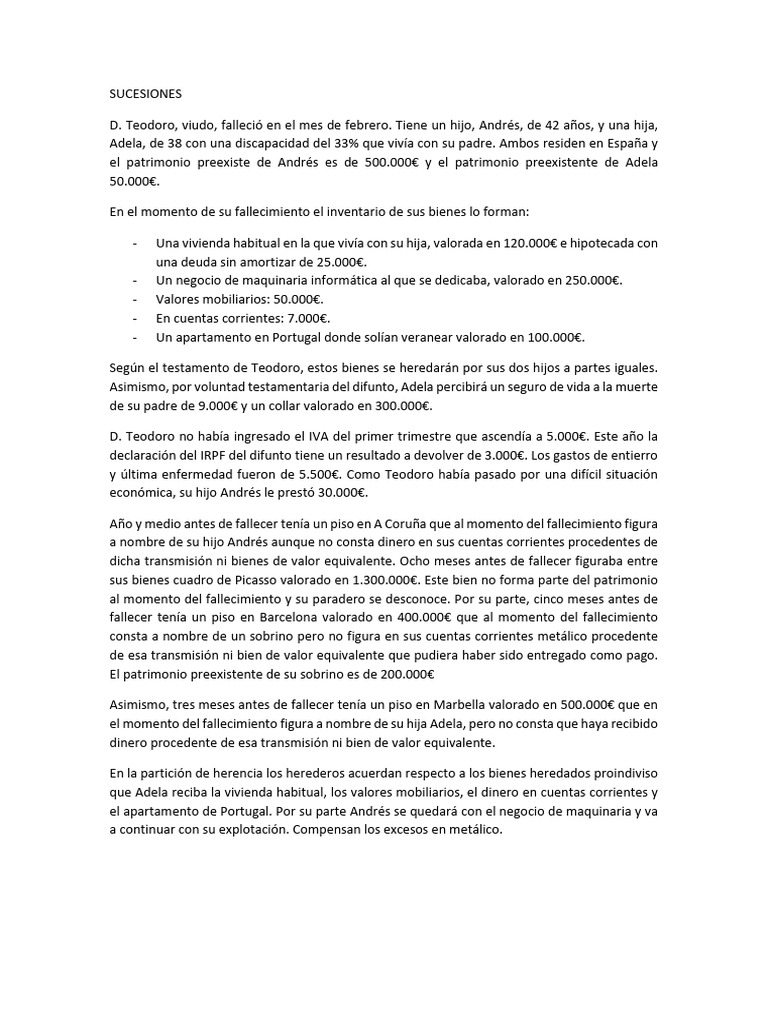 SUCESIONES

D. Teodoro, viudo, falleció en el mes de febrero. Tiene un hijo, Andrés, de 42 años, y una hija, Adela, de 38 con una discapacidad del 33% que vivía con su padre. Ambos residen en España y el patrimonio preexiste de Andrés es de 500.000€ y el patrimonio preexistente de Adela 50.000€.

En el momento de su fallecimiento el inventario de sus bienes lo forman:

- Una vivienda habitual en la que vivía con su hija, valorada en 120.000€ e hipotecada con una deuda sin amortizar de 25.000€.
- Un negocio de maquinaria informática al que se dedicaba, valorado en 250.000€.
- Valores mobiliarios: 50.000€.
- En cuentas corrientes: 7.000€.
- Un apartamento en Portugal donde solían veranear valorado en 100.000€.

Según el testamento de Teodoro, estos bienes se heredarán por sus dos hijos a partes iguales. Asimismo, por voluntad testamentaria del difunto, Adela percibirá un seguro de vida a la muerte de su padre de 9.000€ y un collar valorado en 300.000€.

D. Teodoro no había ingresado el IVA del primer trimestre que ascendía a 5.000€. Este año la declaración del IRPF del difunto tiene un resultado a devolver de 3.000€. Los gastos de entierro y última enfermedad fueron de 5.500€. Como Teodoro había pasado por una difícil situación económica, su hijo Andrés le prestó 30.000€.

Año y medio antes de fallecer tenía un piso en A Coruña que al momento del fallecimiento figura a nombre de su hijo Andrés aunque no consta dinero en sus cuentas corrientes procedentes de dicha transmisión ni bienes de valor equivalente. Ocho meses antes de fallecer figuraba entre sus bienes cuadro de Picasso valorado en 1.300.000€. Este bien no forma parte del patrimonio al momento del fallecimiento y su paradero se desconoce. Por su parte, cinco meses antes de fallecer tenía un piso en Barcelona valorado en 400.000€ que al momento del fallecimiento consta a nombre de un sobrino pero no figura en sus cuentas corrientes metálico procedente de esa transmisión ni bien de valor equivalente que pudiera haber sido entregado como pago. El patrimonio preexistente de su sobrino es de 200.000€

Asimismo, tres meses antes de fallecer tenía un piso en Marbella valorado en 500.000€ que en el momento del fallecimiento figura a nombre de su hija Adela, pero no consta que haya recibido dinero procedente de esa transmisión ni bien de valor equivalente.

En la partición de herencia los herederos acuerdan respecto a los bienes heredados proindiviso que Adela reciba la vivienda habitual, los valores mobiliarios, el dinero en cuentas corrientes y el apartamento de Portugal. Por su parte Andrés se quedará con el negocio de maquinaria y va a continuar con su explotación. Compensan los excesos en metálico.